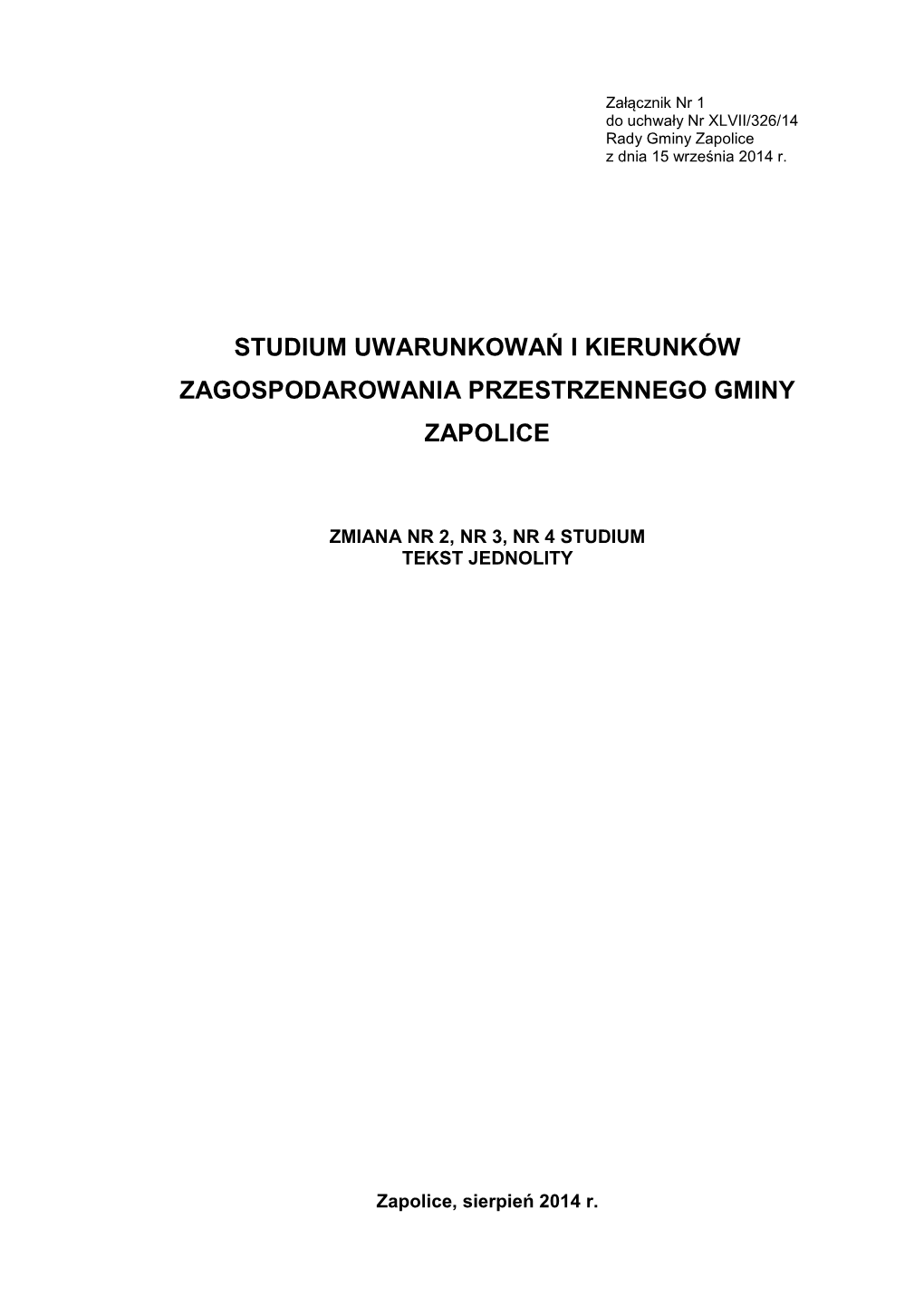 Załącznik Nr 1
do uchwały Nr XLVII/326/14
Rady Gminy Zapolice
z dnia 15 września 2014 r.

STUDIUM UWARUNKOWAŃ I KIERUNKÓW ZAGOSPODAROWANIA PRZESTRZENNEGO GMINY ZAPOLICE

ZMIANA NR 2, NR 3, NR 4 STUDIUM
TEKST JEDNOLITY

Zapolice, sierpień 2014 r.